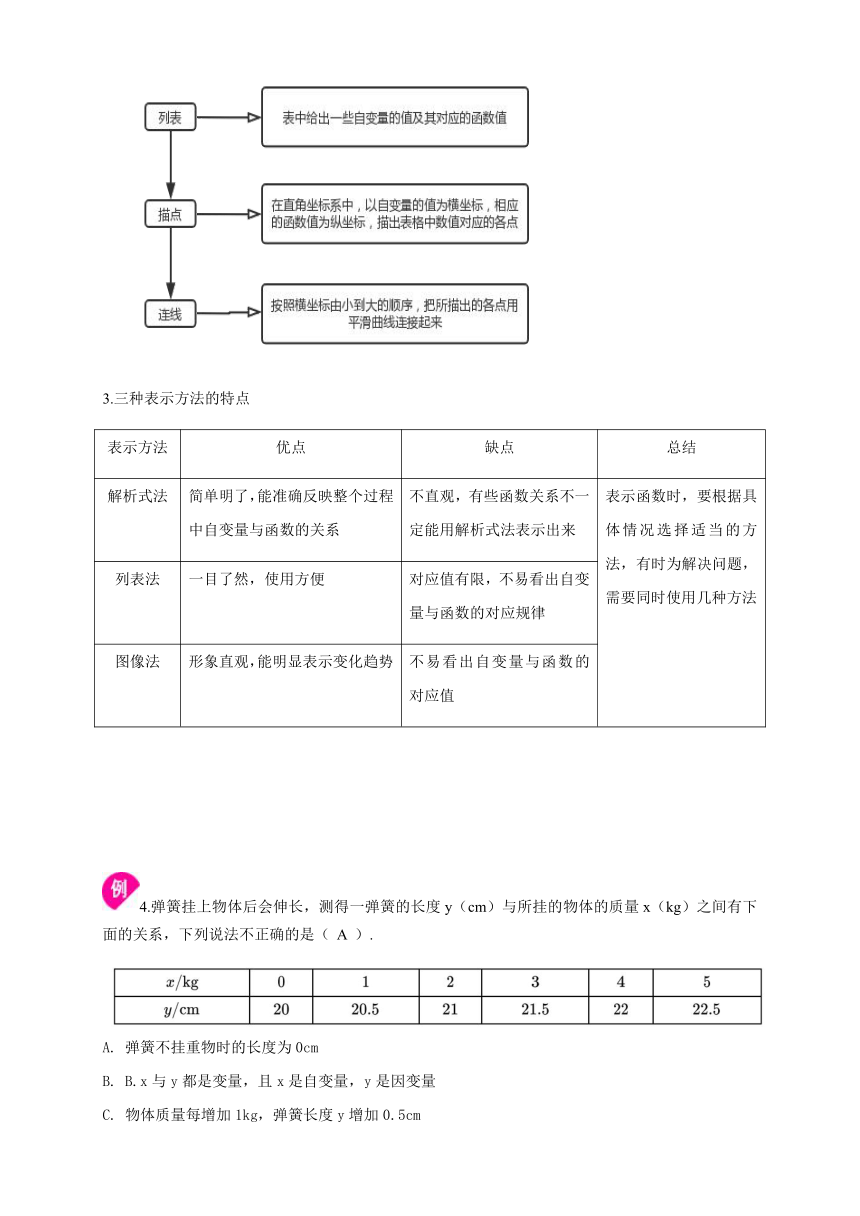 列表

表中给出一些自变量的值及其对应的函数值

描点

在直角坐标系中，以自变量的值为横坐标，相应的函数值为纵坐标，描出表格中数值对应的各点

连线

按照横坐标由小到大的顺序，把所描出的各点用平滑曲线连接起来

3.三种表示方法的特点

| 表示方法 | 优点 | 缺点 | 总结 |
|---|---|---|---|
| 解析式法 | 简单明了，能准确反映整个过程中自变量与函数的关系 | 不直观，有些函数关系不一定能用解析式法表示出来 | 表示函数时，要根据具体情况选择适当的方法，有时为解决问题，需要同时使用几种方法 |
| 列表法 | 一目了然，使用方便 | 对应值有限，不易看出自变量与函数的对应规律 | |
| 图像法 | 形象直观，能明显表示变化趋势 | 不易看出自变量与函数的对应值 | |

例

4.弹簧挂上物体后会伸长，测得一弹簧的长度 y（cm）与所挂的物体的质量 x（kg）之间有下面的关系，下列说法不正确的是（ A ）.

| $x$/kg | 0 | 1 | 2 | 3 | 4 | 5 |
|---|---|---|---|---|---|---|
| $y$/cm | 20 | 20.5 | 21 | 21.5 | 22 | 22.5 |

A. 弹簧不挂重物时的长度为 0cm

B. B.x 与 y 都是变量，且 x 是自变量，y 是因变量

C. 物体质量每增加 1kg，弹簧长度 y 增加 0.5cm